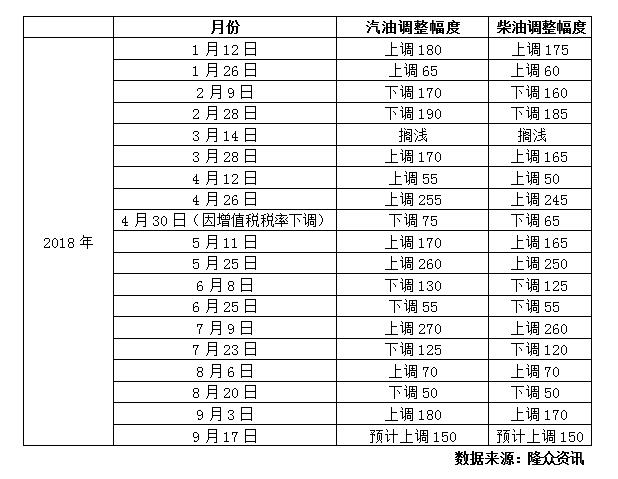 |  | 月份 | 汽油调整幅度 | 柴油调整幅度 |
|---|---|---|---|
| 2018 年 | 1 月 12 日 | 上调 180 | 上调 175 |
|  | 1 月 26 日 | 上调 65 | 上调 60 |
|  | 2 月 9 日 | 下调 170 | 下调 160 |
|  | 2 月 28 日 | 下调 190 | 下调 185 |
|  | 3 月 14 日 | 搁浅 | 搁浅 |
|  | 3 月 28 日 | 上调 170 | 上调 165 |
|  | 4 月 12 日 | 上调 55 | 上调 50 |
|  | 4 月 26 日 | 上调 255 | 上调 245 |
|  | 4 月 30 日（因增值税税率下调） | 下调 75 | 下调 65 |
|  | 5 月 11 日 | 上调 170 | 上调 165 |
|  | 5 月 25 日 | 上调 260 | 上调 250 |
|  | 6 月 8 日 | 下调 130 | 下调 125 |
|  | 6 月 25 日 | 下调 55 | 下调 55 |
|  | 7 月 9 日 | 上调 270 | 上调 260 |
|  | 7 月 23 日 | 下调 125 | 下调 120 |
|  | 8 月 6 日 | 上调 70 | 上调 70 |
|  | 8 月 20 日 | 下调 50 | 下调 50 |
|  | 9 月 3 日 | 上调 180 | 上调 170 |
|  | 9 月 17 日 | 预计上调 150 | 预计上调 150 |

数据来源：隆众资讯